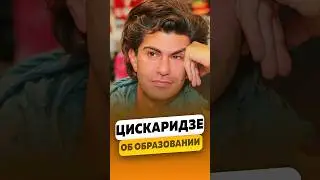 ЦИСКАРИДЗЕ
ОБ ОБРАЗОВАНИИ